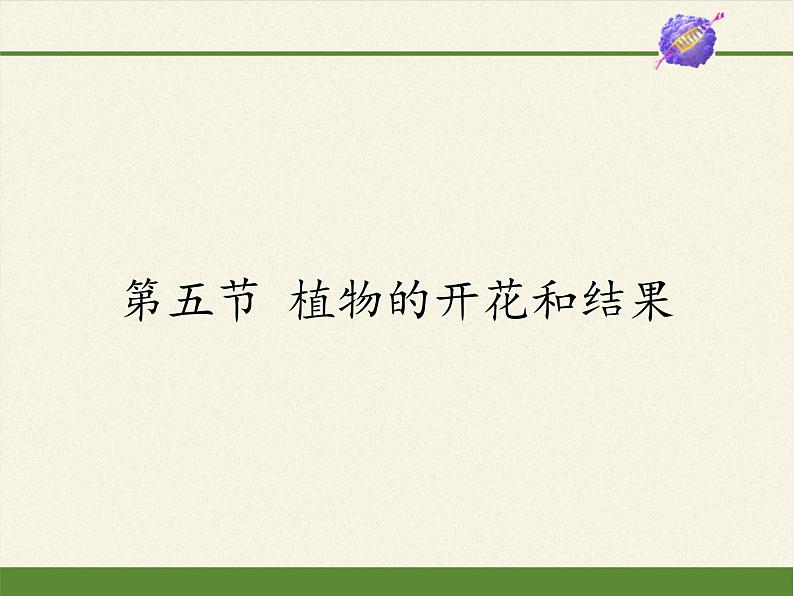 第五节 植物的开花和结果